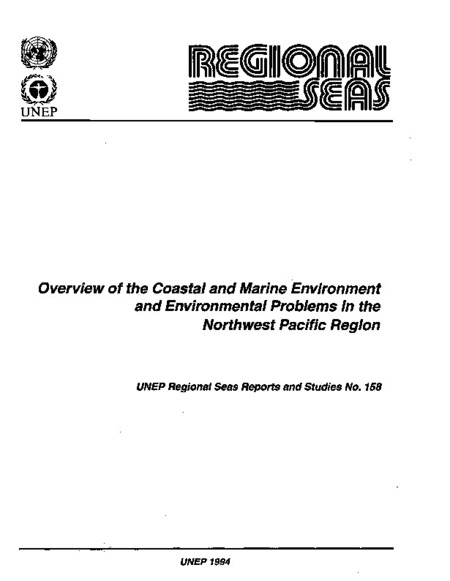 UNEP

REGIONAL SEAS

Overview of the Coastal and Marine Environment and Environmental Problems in the Northwest Pacific Region

UNEP Regional Seas Reports and Studies No. 158

UNEP 1994